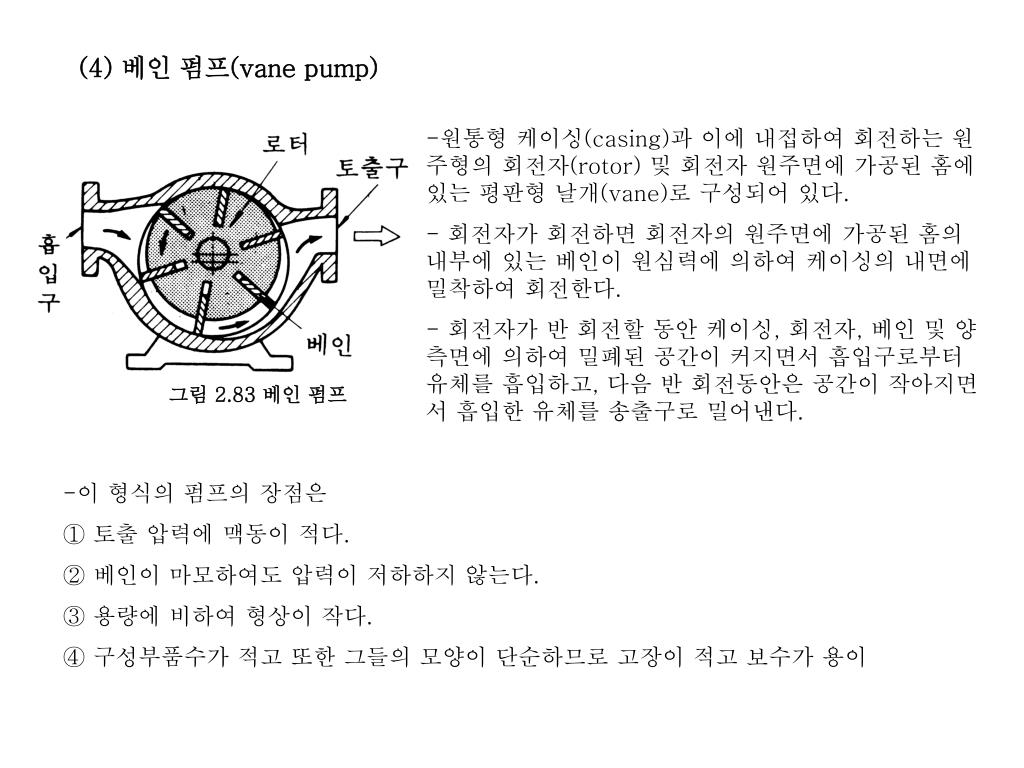 (4) 베인 펌프(vane pump)

로터

토출구

흡입구

베인

그림 2.83 베인 펌프

-원통형 케이싱(casing)과 이에 내접하여 회전하는 원주형의 회전자(rotor) 및 회전자 원주면에 가공된 홈에 있는 평판형 날개(vane)로 구성되어 있다.

- 회전자가 회전하면 회전자의 원주면에 가공된 홈의 내부에 있는 베인이 원심력에 의하여 케이싱의 내면에 밀착하여 회전한다.

- 회전자가 반 회전할 동안 케이싱, 회전자, 베인 및 양 측면에 의하여 밀폐된 공간이 커지면서 흡입구로부터 유체를 흡입하고, 다음 반 회전동안은 공간이 작아지면서 흡입한 유체를 송출구로 밀어낸다.

-이 형식의 펌프의 장점은

① 토출 압력에 맥동이 적다.

② 베인이 마모하여도 압력이 저하하지 않는다.

③ 용량에 비하여 형상이 작다.

④ 구성부품수가 적고 또한 그들의 모양이 단순하므로 고장이 적고 보수가 용이